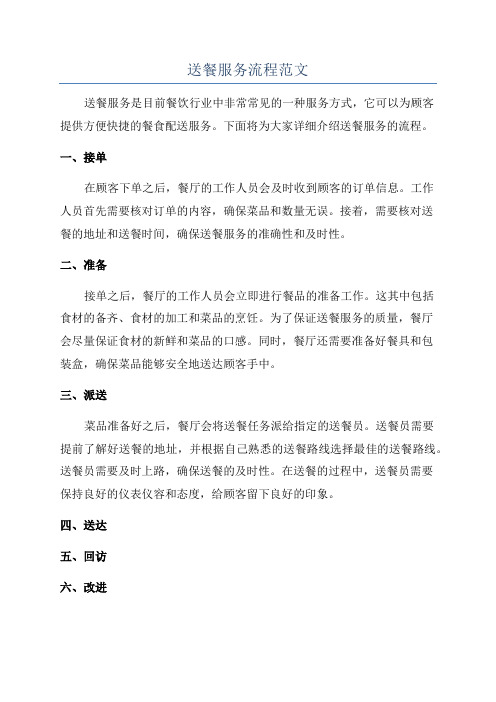 送餐服务流程范文

送餐服务是目前餐饮行业中非常常见的一种服务方式，它可以为顾客提供方便快捷的餐食配送服务。下面将为大家详细介绍送餐服务的流程。

一、接单

在顾客下单之后，餐厅的工作人员会及时收到顾客的订单信息。工作人员首先需要核对订单的内容，确保菜品和数量无误。接着，需要核对送餐的地址和送餐时间，确保送餐服务的准确性和及时性。

二、准备

接单之后，餐厅的工作人员会立即进行餐品的准备工作。这其中包括食材的备齐、食材的加工和菜品的烹饪。为了保证送餐服务的质量，餐厅会尽量保证食材的新鲜和菜品的口感。同时，餐厅还需要准备好餐具和包装盒，确保菜品能够安全地送达顾客手中。

三、派送

菜品准备好之后，餐厅会将送餐任务派给指定的送餐员。送餐员需要提前了解好送餐的地址，并根据自己熟悉的送餐路线选择最佳的送餐路线。送餐员需要及时上路，确保送餐的及时性。在送餐的过程中，送餐员需要保持良好的仪表仪容和态度，给顾客留下良好的印象。

四、送达

五、回访

六、改进